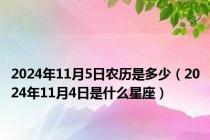 2024年11月5日农历是多少（2024年11月4日是什么星座）